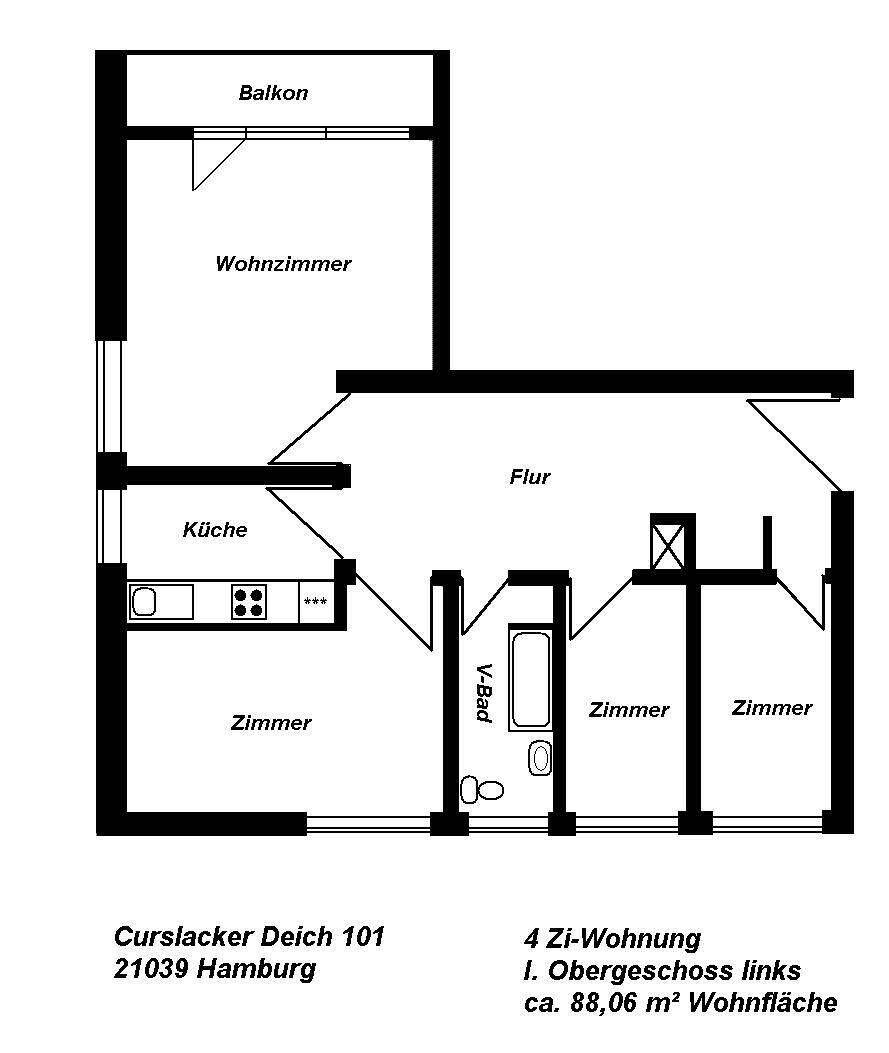 Balkon

Wohnzimmer

Flur

Küche

***

V-Bad

Zimmer

Zimmer

Zimmer

Curslacker Deich 101
21039 Hamburg

4 Zi-Wohnung
I. Obergeschoss links
ca. 88,06 m² Wohnfläche